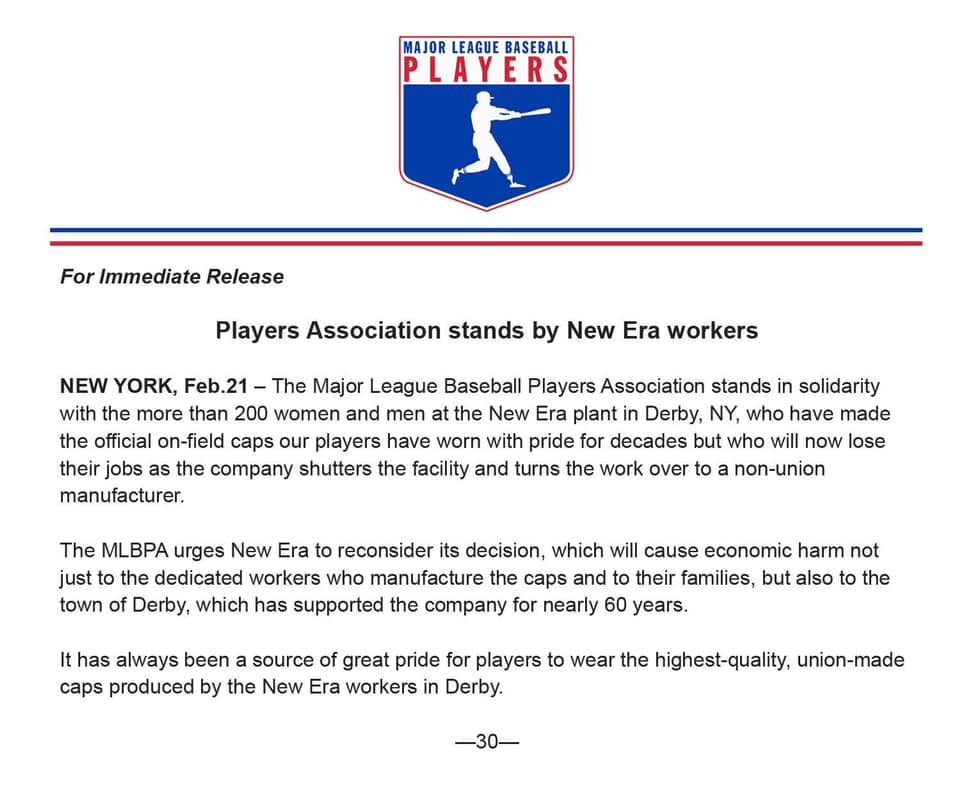 MAJOR LEAGUE BASEBALL
PLAYERS

For Immediate Release

Players Association stands by New Era workers

NEW YORK, Feb.21 – The Major League Baseball Players Association stands in solidarity with the more than 200 women and men at the New Era plant in Derby, NY, who have made the official on-field caps our players have worn with pride for decades but who will now lose their jobs as the company shutters the facility and turns the work over to a non-union manufacturer.

The MLBPA urges New Era to reconsider its decision, which will cause economic harm not just to the dedicated workers who manufacture the caps and to their families, but also to the town of Derby, which has supported the company for nearly 60 years.

It has always been a source of great pride for players to wear the highest-quality, union-made caps produced by the New Era workers in Derby.

—30—